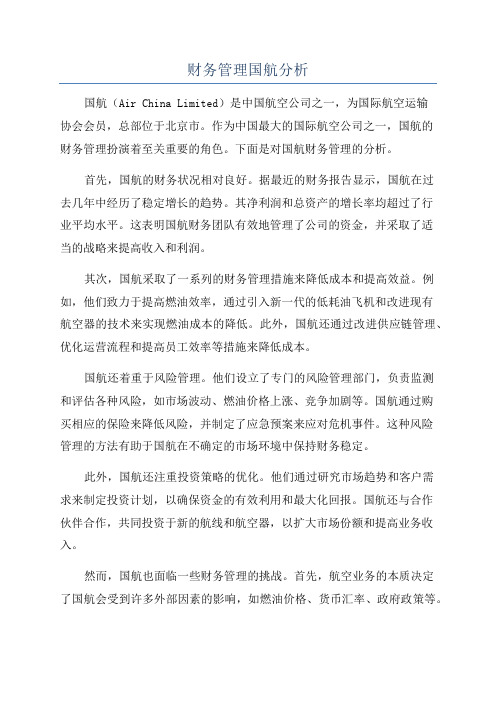 财务管理国航分析

国航（Air China Limited）是中国航空公司之一，为国际航空运输协会会员，总部位于北京市。作为中国最大的国际航空公司之一，国航的财务管理扮演着至关重要的角色。下面是对国航财务管理的分析。

首先，国航的财务状况相对良好。据最近的财务报告显示，国航在过去几年中经历了稳定增长的趋势。其净利润和总资产的增长率均超过了行业平均水平。这表明国航财务团队有效地管理了公司的资金，并采取了适当的战略来提高收入和利润。

其次，国航采取了一系列的财务管理措施来降低成本和提高效益。例如，他们致力于提高燃油效率，通过引入新一代的低耗油飞机和改进现有航空器的技术来实现燃油成本的降低。此外，国航还通过改进供应链管理、优化运营流程和提高员工效率等措施来降低成本。

国航还着重于风险管理。他们设立了专门的风险管理部门，负责监测和评估各种风险，如市场波动、燃油价格上涨、竞争加剧等。国航通过购买相应的保险来降低风险，并制定了应急预案来应对危机事件。这种风险管理的方法有助于国航在不确定的市场环境中保持财务稳定。

此外，国航还注重投资策略的优化。他们通过研究市场趋势和客户需求来制定投资计划，以确保资金的有效利用和最大化回报。国航还与合作伙伴合作，共同投资于新的航线和航空器，以扩大市场份额和提高业务收入。

然而，国航也面临一些财务管理的挑战。首先，航空业务的本质决定了国航会受到许多外部因素的影响，如燃油价格、货币汇率、政府政策等。